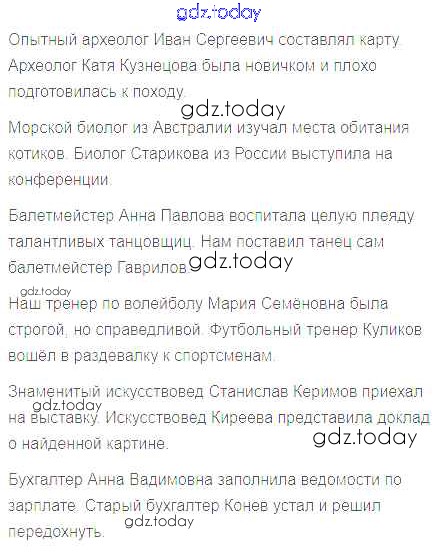 gdz.today

Опытный археолог Иван Сергеевич составлял карту. Археолог Катя Кузнецова была новичком и плохо подготовилась к походу.

gdz.today

Морской биолог из Австралии изучал места обитания котиков. Биолог Старикова из России выступила на конференции.

Балетмейстер Анна Павлова воспитала целую плеяду талантливых танцовщиц. Нам поставил танец сам балетмейстер Гаврилов.

gdz.today

gdz.today

Наш тренер по волейболу Мария Семёновна была строгой, но справедливой. Футбольный тренер Куликов вошёл в раздевалку к спортсменам.

Знаменитый искусствовед Станислав Керимов приехал на выставку. Искусствовед Киреева представила доклад о найденной картине.

gdz.today

gdz.today

Бухгалтер Анна Вадимовна заполнила ведомости по зарплате. Старый бухгалтер Конев устал и решил передохнуть.

gdz.today